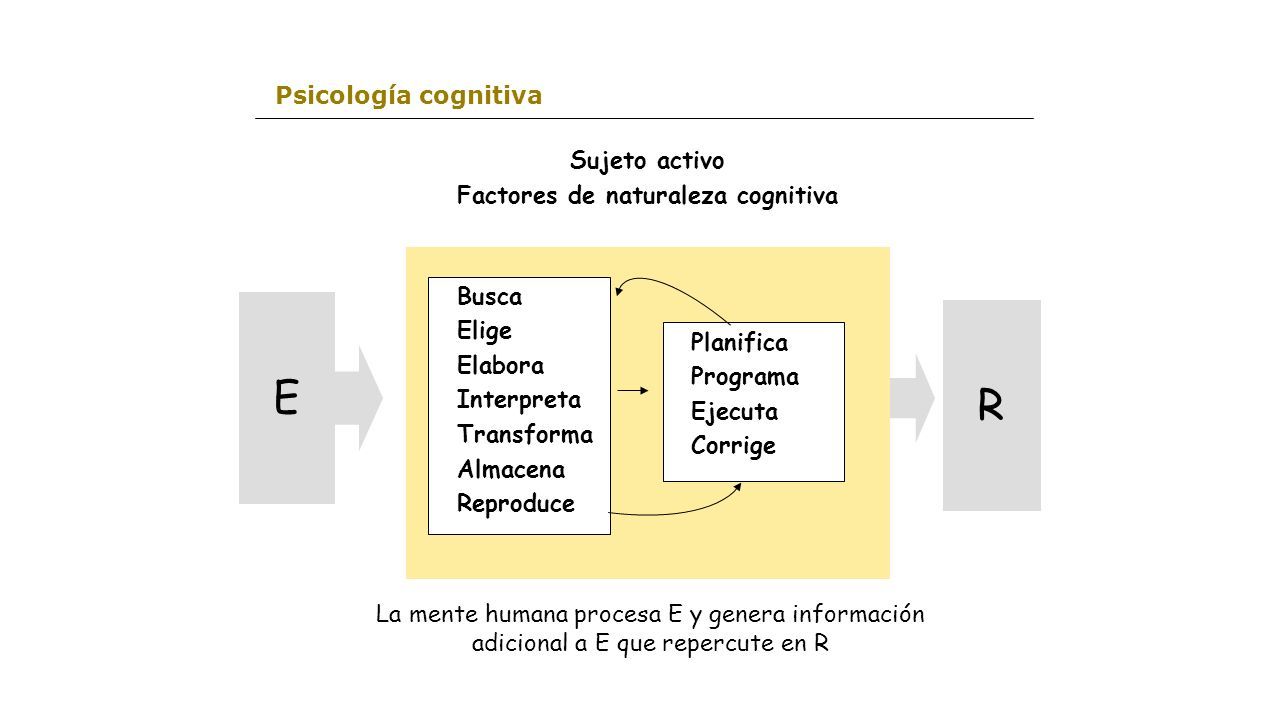 Psicología cognitiva

Sujeto activo
Factores de naturaleza cognitiva

E

Busca
Elige
Elabora
Interpreta
Transforma
Almacena
Reproduce

Planifica
Programa
Ejecuta
Corrige

R

La mente humana procesa E y genera información adicional a E que repercute en R